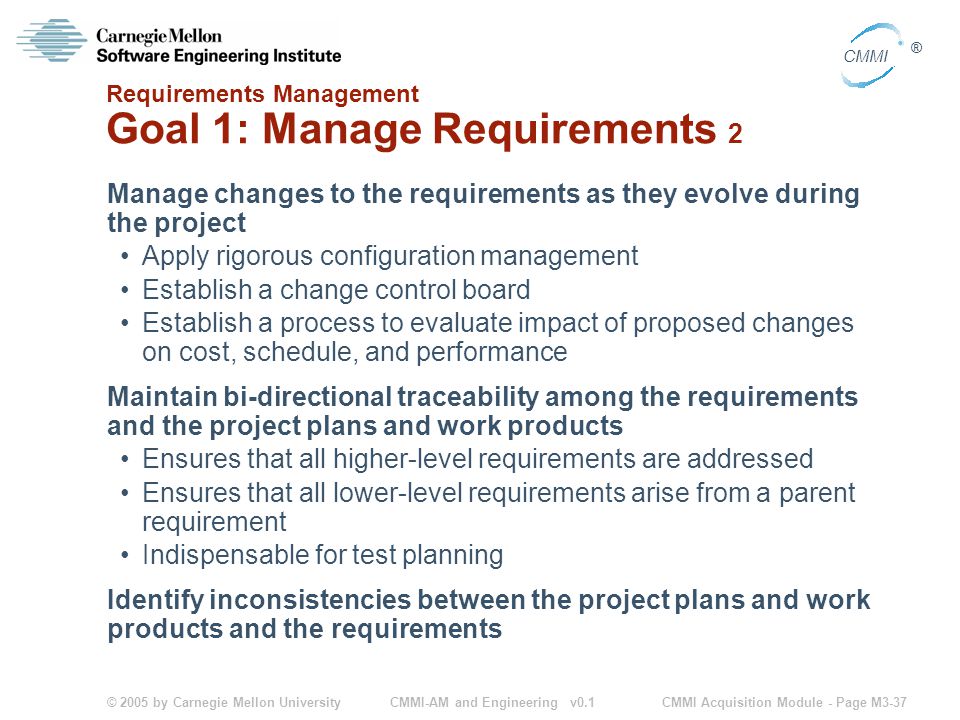 Carnegie Mellon
Software Engineering Institute

CMMI ®

Requirements Management
Goal 1: Manage Requirements 2

Manage changes to the requirements as they evolve during the project
• Apply rigorous configuration management
• Establish a change control board
• Establish a process to evaluate impact of proposed changes on cost, schedule, and performance

Maintain bi-directional traceability among the requirements and the project plans and work products
• Ensures that all higher-level requirements are addressed
• Ensures that all lower-level requirements arise from a parent requirement
• Indispensable for test planning

Identify inconsistencies between the project plans and work products and the requirements

© 2005 by Carnegie Mellon University CMMI-AM and Engineering v0.1 CMMI Acquisition Module - Page M3-37